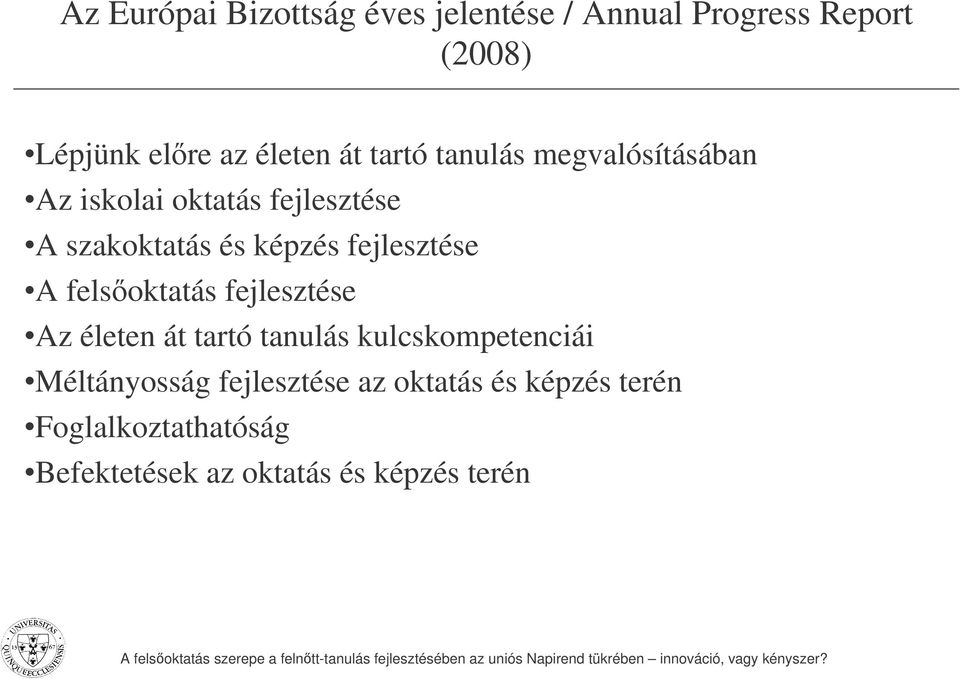 Az Európai Bizottság éves jelentése / Annual Progress Report (2008)

•Lépjünk előre az életen át tartó tanulás megvalósításában
•Az iskolai oktatás fejlesztése
•A szakoktatás és képzés fejlesztése
•A felsőoktatás fejlesztése
•Az életen át tartó tanulás kulcskompetenciái
•Méltányosság fejlesztése az oktatás és képzés terén
•Foglalkoztathatóság
•Befektetések az oktatás és képzés terén

UNIVERSITAS QUINQUEECCLESIENSIS

A felsőoktatás szerepe a felnőtt-tanulás fejlesztésében az uniós Napirend tükrében – innováció, vagy kényszer?